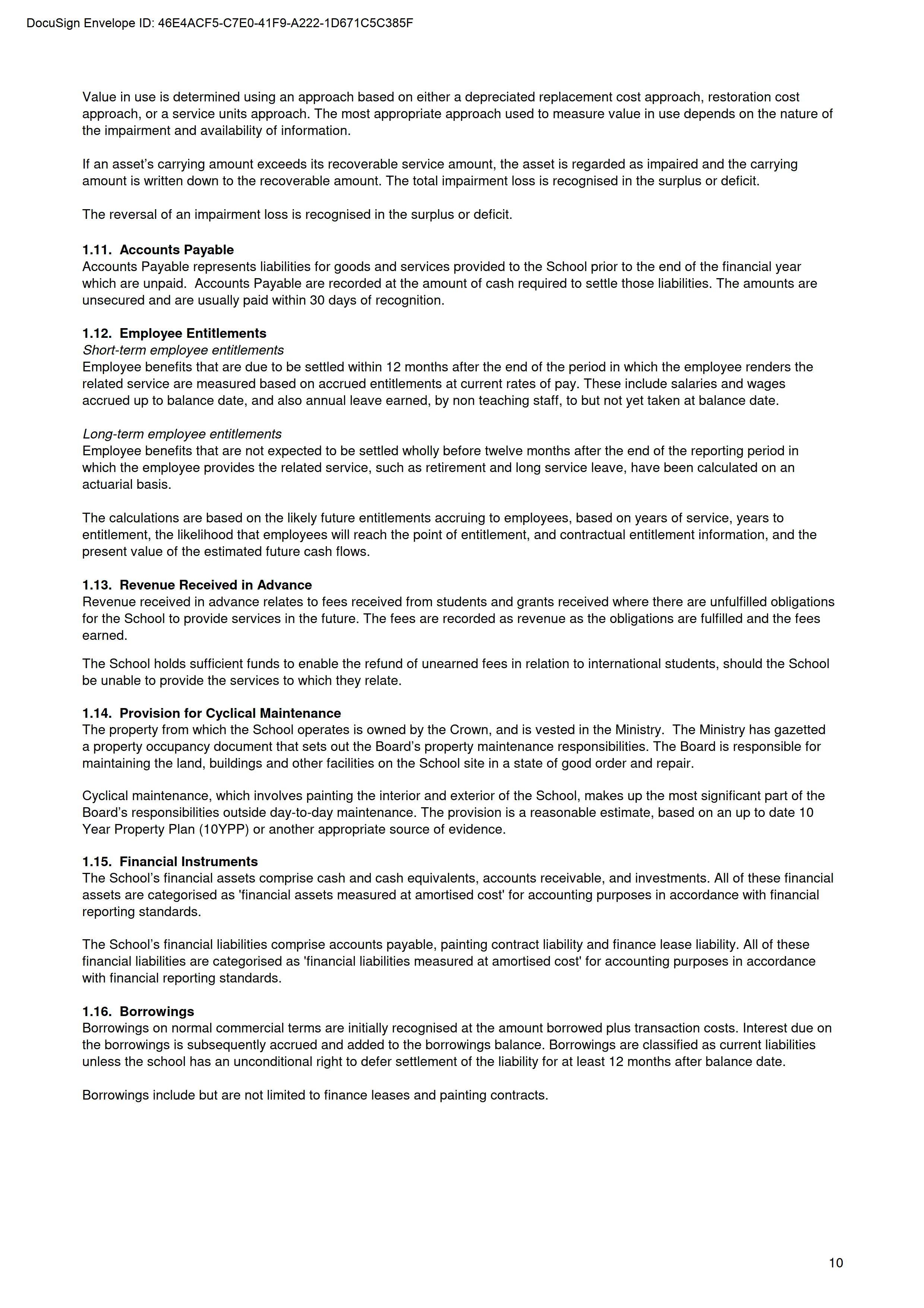 DocuSign Envelope ID: 46E4ACF5-C7E0-41F9-A222-1D671C5C385F

Value in use is determined using an approach based on either a depreciated replacement cost approach, restoration cost approach, or a service units approach. The most appropriate approach used to measure value in use depends on the nature of the impairment and availability of information.

If an asset's carrying amount exceeds its recoverable service amount, the asset is regarded as impaired and the carrying amount is written down to the recoverable amount. The total impairment loss is recognised in the surplus or deficit.

The reversal of an impairment loss is recognised in the surplus or deficit.

1.11. Accounts Payable
Accounts Payable represents liabilities for goods and services provided to the School prior to the end of the financial year which are unpaid. Accounts Payable are recorded at the amount of cash required to settle those liabilities. The amounts are unsecured and are usually paid within 30 days of recognition.

1.12. Employee Entitlements
Short-term employee entitlements
Employee benefits that are due to be settled within 12 months after the end of the period in which the employee renders the related service are measured based on accrued entitlements at current rates of pay. These include salaries and wages accrued up to balance date, and also annual leave earned, by non teaching staff, to but not yet taken at balance date.

Long-term employee entitlements
Employee benefits that are not expected to be settled wholly before twelve months after the end of the reporting period in which the employee provides the related service, such as retirement and long service leave, have been calculated on an actuarial basis.

The calculations are based on the likely future entitlements accruing to employees, based on years of service, years to entitlement, the likelihood that employees will reach the point of entitlement, and contractual entitlement information, and the present value of the estimated future cash flows.

1.13. Revenue Received in Advance
Revenue received in advance relates to fees received from students and grants received where there are unfulfilled obligations for the School to provide services in the future. The fees are recorded as revenue as the obligations are fulfilled and the fees earned.

The School holds sufficient funds to enable the refund of unearned fees in relation to international students, should the School be unable to provide the services to which they relate.

1.14. Provision for Cyclical Maintenance
The property from which the School operates is owned by the Crown, and is vested in the Ministry. The Ministry has gazetted a property occupancy document that sets out the Board's property maintenance responsibilities. The Board is responsible for maintaining the land, buildings and other facilities on the School site in a state of good order and repair.

Cyclical maintenance, which involves painting the interior and exterior of the School, makes up the most significant part of the Board's responsibilities outside day-to-day maintenance. The provision is a reasonable estimate, based on an up to date 10 Year Property Plan (10YPP) or another appropriate source of evidence.

1.15. Financial Instruments
The School's financial assets comprise cash and cash equivalents, accounts receivable, and investments. All of these financial assets are categorised as 'financial assets measured at amortised cost' for accounting purposes in accordance with financial reporting standards.

The School's financial liabilities comprise accounts payable, painting contract liability and finance lease liability. All of these financial liabilities are categorised as 'financial liabilities measured at amortised cost' for accounting purposes in accordance with financial reporting standards.

1.16. Borrowings
Borrowings on normal commercial terms are initially recognised at the amount borrowed plus transaction costs. Interest due on the borrowings is subsequently accrued and added to the borrowings balance. Borrowings are classified as current liabilities unless the school has an unconditional right to defer settlement of the liability for at least 12 months after balance date.

Borrowings include but are not limited to finance leases and painting contracts.

10